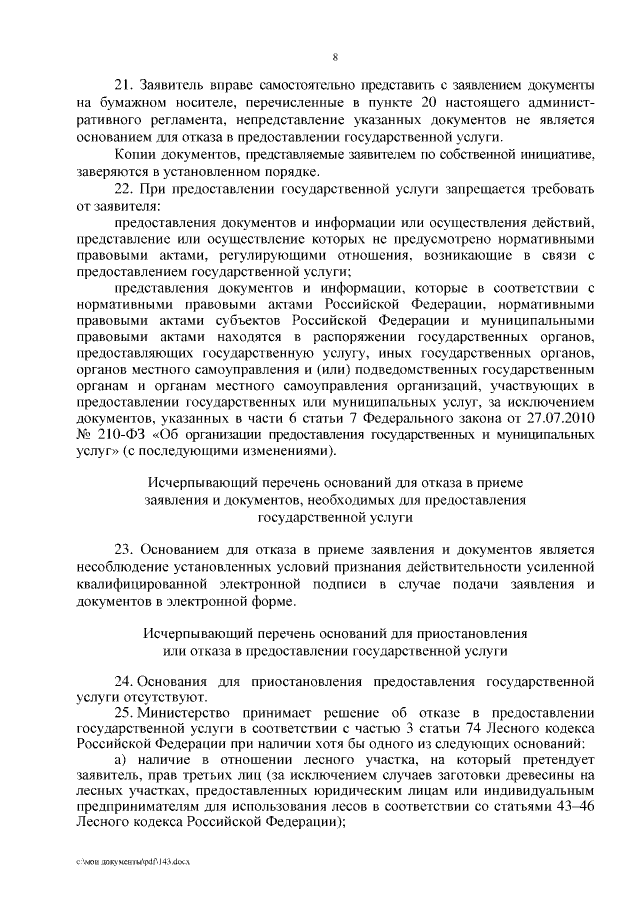 8

21. Заявитель вправе самостоятельно представить с заявлением документы на бумажном носителе, перечисленные в пункте 20 настоящего административного регламента, непредставление указанных документов не является основанием для отказа в предоставлении государственной услуги.

Копии документов, представляемые заявителем по собственной инициативе, заверяются в установленном порядке.

22. При предоставлении государственной услуги запрещается требовать от заявителя:

предоставления документов и информации или осуществления действий, представление или осуществление которых не предусмотрено нормативными правовыми актами, регулирующими отношения, возникающие в связи с предоставлением государственной услуги;

представления документов и информации, которые в соответствии с нормативными правовыми актами Российской Федерации, нормативными правовыми актами субъектов Российской Федерации и муниципальными правовыми актами находятся в распоряжении государственных органов, предоставляющих государственную услугу, иных государственных органов, органов местного самоуправления и (или) подведомственных государственным органам и органам местного самоуправления организаций, участвующих в предоставлении государственных или муниципальных услуг, за исключением документов, указанных в части 6 статьи 7 Федерального закона от 27.07.2010 № 210-ФЗ «Об организации предоставления государственных и муниципальных услуг» (с последующими изменениями).

Исчерпывающий перечень оснований для отказа в приеме заявления и документов, необходимых для предоставления государственной услуги

23. Основанием для отказа в приеме заявления и документов является несоблюдение установленных условий признания действительности усиленной квалифицированной электронной подписи в случае подачи заявления и документов в электронной форме.

Исчерпывающий перечень оснований для приостановления или отказа в предоставлении государственной услуги

24. Основания для приостановления предоставления государственной услуги отсутствуют.

25. Министерство принимает решение об отказе в предоставлении государственной услуги в соответствии с частью 3 статьи 74 Лесного кодекса Российской Федерации при наличии хотя бы одного из следующих оснований:

а) наличие в отношении лесного участка, на который претендует заявитель, прав третьих лиц (за исключением случаев заготовки древесины на лесных участках, предоставленных юридическим лицам или индивидуальным предпринимателям для использования лесов в соответствии со статьями 43–46 Лесного кодекса Российской Федерации);

c:\мои документы\pdf\143.docx